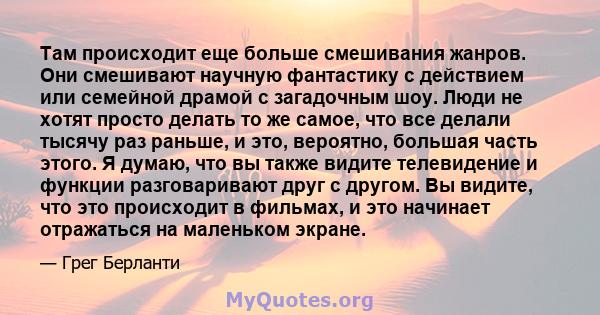 Там происходит еще больше смешивания жанров. Они смешивают научную фантастику с действием или семейной драмой с загадочным шоу. Люди не хотят просто делать то же самое, что все делали тысячу раз раньше, и это, вероятно, большая часть этого. Я думаю, что вы также видите телевидение и функции разговаривают друг с другом. Вы видите, что это происходит в фильмах, и это начинает отражаться на маленьком экране.

— Грег Берланти

MyQuotes.org